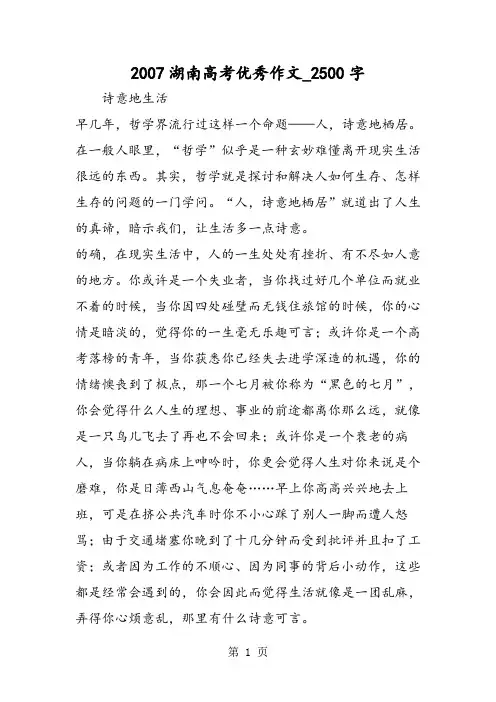 2007 湖南高考优秀作文_2500 字

诗意地生活

早几年，哲学界流行过这样一个命题——人，诗意地栖居。在一般人眼里，“哲学”似乎是一种玄妙难懂离开现实生活很远的东西。其实，哲学就是探讨和解决人如何生存、怎样生存的问题的一门学问。“人，诗意地栖居”就道出了人生的真谛，暗示我们，让生活多一点诗意。

的确，在现实生活中，人的一生处处有挫折、有不尽如人意的地方。你或许是一个失业者，当你找过好几个单位而就业不着的时候，当你因四处碰壁而无钱住旅馆的时候，你的心情是暗淡的，觉得你的一生毫无乐趣可言；或许你是一个高考落榜的青年，当你获悉你已经失去进学深造的机遇，你的情绪懊丧到了极点，那一个七月被你称为“黑色的七月”，你会觉得什么人生的理想、事业的前途都离你那么远，就像是一只鸟儿飞去了再也不会回来；或许你是一个衰老的病人，当你躺在病床上呻吟时，你更会觉得人生对你来说是个磨难，你是日薄西山气息奄奄……早上你高高兴兴地去上班，可是在挤公共汽车时你不小心踩了别人一脚而遭人怒骂；由于交通堵塞你晚到了十几分钟而受到批评并且扣了工资；或者因为工作的不顺心、因为同事的背后小动作，这些都是经常会遇到的，你会因此而觉得生活就像是一团乱麻，弄得你心烦意乱，那里有什么诗意可言。

第 1 页